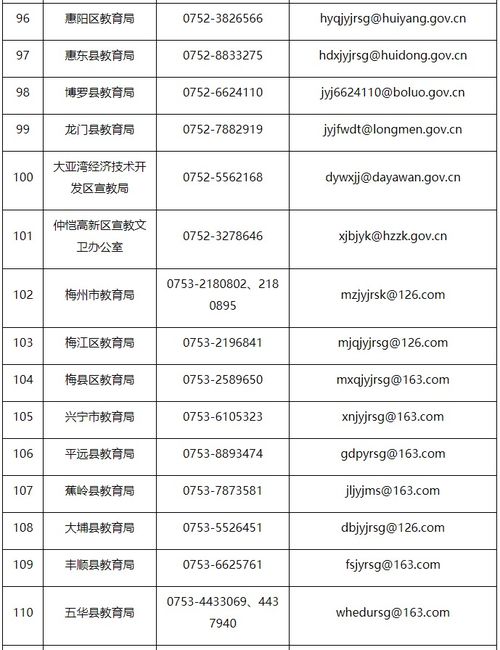 | 96 | 惠阳区教育局 | 0752-3826566 | hyqjyjrsg@huiyang.gov.cn |
|---|---|---|---|
| 97 | 惠东县教育局 | 0752-8833275 | hdxjyjrsg@huidong.gov.cn |
| 98 | 博罗县教育局 | 0752-6624110 | jyj6624110@boluo.gov.cn |
| 99 | 龙门县教育局 | 0752-7882919 | jyjfwdt@longmen.gov.cn |
| 100 | 大亚湾经济技术开发区宣教局 | 0752-5562168 | dywxjj@dayawan.gov.cn |
| 101 | 仲恺高新区宣教文卫办公室 | 0752-3278646 | xjbjyk@hzzk.gov.cn |
| 102 | 梅州市教育局 | 0753-2180802、2180895 | mzjyjrsk@126.com |
| 103 | 梅江区教育局 | 0753-2196841 | mjqjyjrsg@126.com |
| 104 | 梅县区教育局 | 0753-2589650 | mxqjyjrsg@163.com |
| 105 | 兴宁市教育局 | 0753-6105323 | xnjyjrsg@163.com |
| 106 | 平远县教育局 | 0753-8893474 | gdpyrsg@163.com |
| 107 | 蕉岭县教育局 | 0753-7873581 | jljyjms@163.com |
| 108 | 大埔县教育局 | 0753-5526451 | dbjyjrsg@126.com |
| 109 | 丰顺县教育局 | 0753-6625761 | fsjyrsg@163.com |
| 110 | 五华县教育局 | 0753-4433069、4437940 | whedursg@163.com |